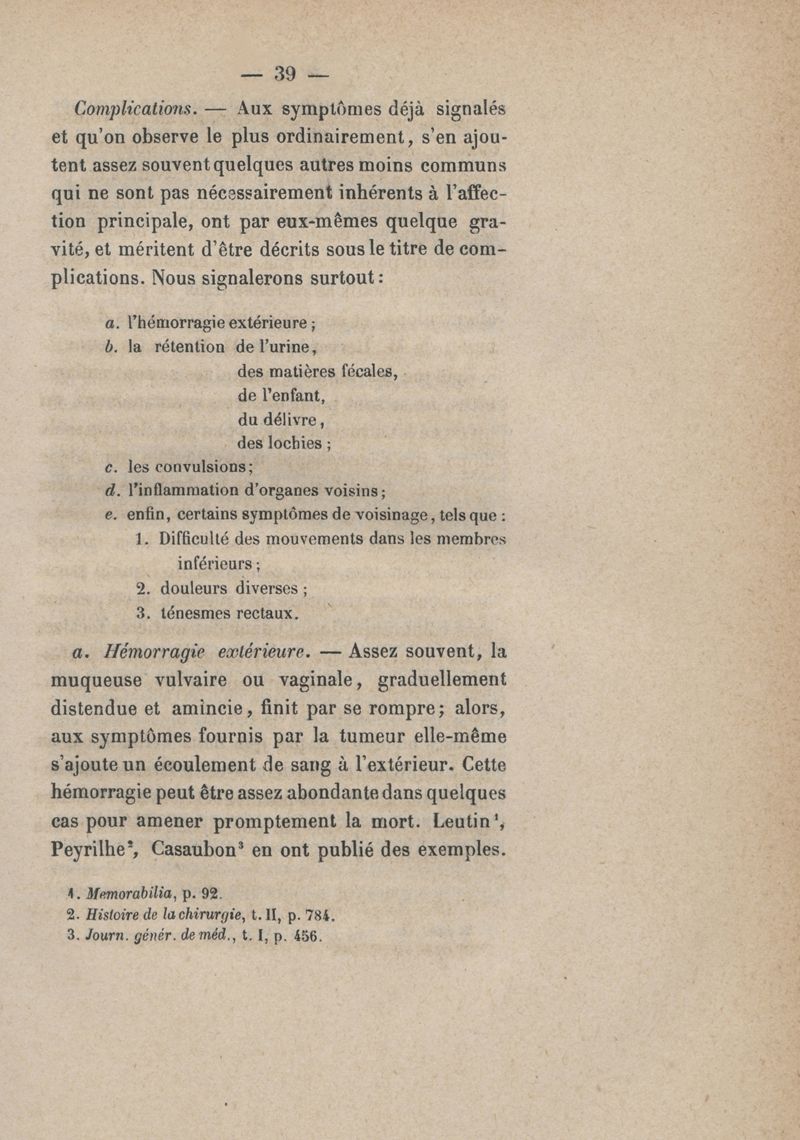 — 39 —

Complications. — Aux symptômes déjà signalés et qu'on observe le plus ordinairement, s'en ajoutent assez souvent quelques autres moins communs qui ne sont pas nécessairement inhérents à l'affection principale, ont par eux-mêmes quelque gravité, et méritent d'être décrits sous le titre de complications. Nous signalerons surtout :

a. l'hémorragie extérieure ;
b. la rétention de l'urine,
des matières fécales,
de l'enfant,
du délivre,
des lochies ;
c. les convulsions ;
d. l'inflammation d'organes voisins ;
e. enfin, certains symptômes de voisinage, tels que :
1. Difficulté des mouvements dans les membres inférieurs ;
2. douleurs diverses ;
3. ténesmes rectaux.

a. Hémorragie extérieure. — Assez souvent, la muqueuse vulvaire ou vaginale, graduellement distendue et amincie, finit par se rompre ; alors, aux symptômes fournis par la tumeur elle-même s'ajoute un écoulement de sang à l'extérieur. Cette hémorragie peut être assez abondante dans quelques cas pour amener promptement la mort. Leutin$^1$, Peyrilhe$^2$, Casaubon$^3$ en ont publié des exemples.

1. Memorabilia, p. 92.
2. Histoire de la chirurgie, t. II, p. 784.
3. Journ. génér. de méd., t. I, p. 456.